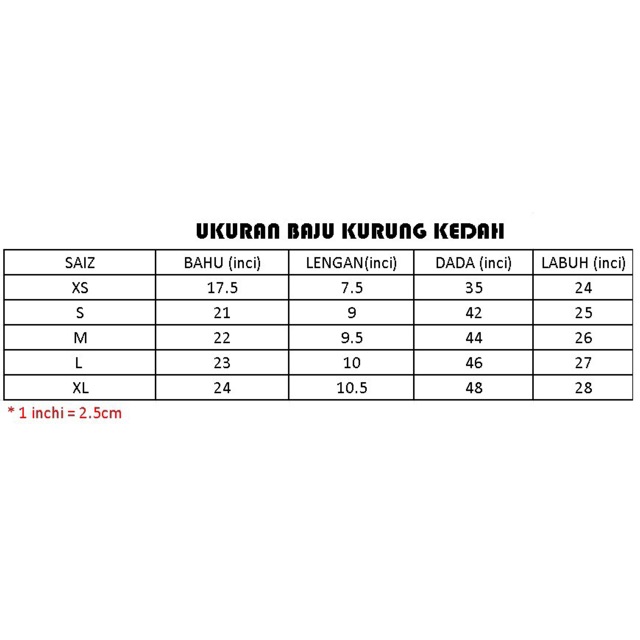 UKURAN BAJU KURUNG KEDAH

| SAIZ | BAHU (inci) | LENGAN(inci) | DADA (inci) | LABUH (inci) |
|---|---|---|---|---|
| XS | 17.5 | 7.5 | 35 | 24 |
| S | 21 | 9 | 42 | 25 |
| M | 22 | 9.5 | 44 | 26 |
| L | 23 | 10 | 46 | 27 |
| XL | 24 | 10.5 | 48 | 28 |

* 1 inchi = 2.5cm